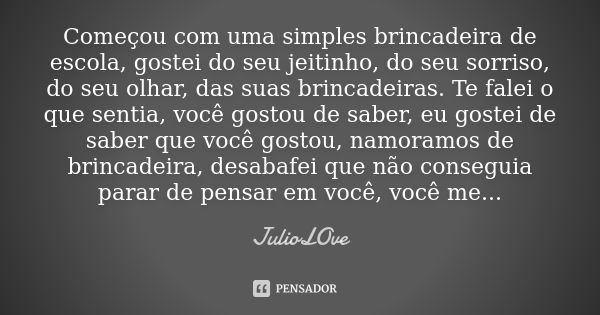 Começou com uma simples brincadeira de escola, gostei do seu jeitinho, do seu sorriso, do seu olhar, das suas brincadeiras. Te falei o que sentia, você gostou de saber, eu gostei de saber que você gostou, namoramos de brincadeira, desabafei que não conseguia parar de pensar em você, você me...

JulioLOve

PENSADOR